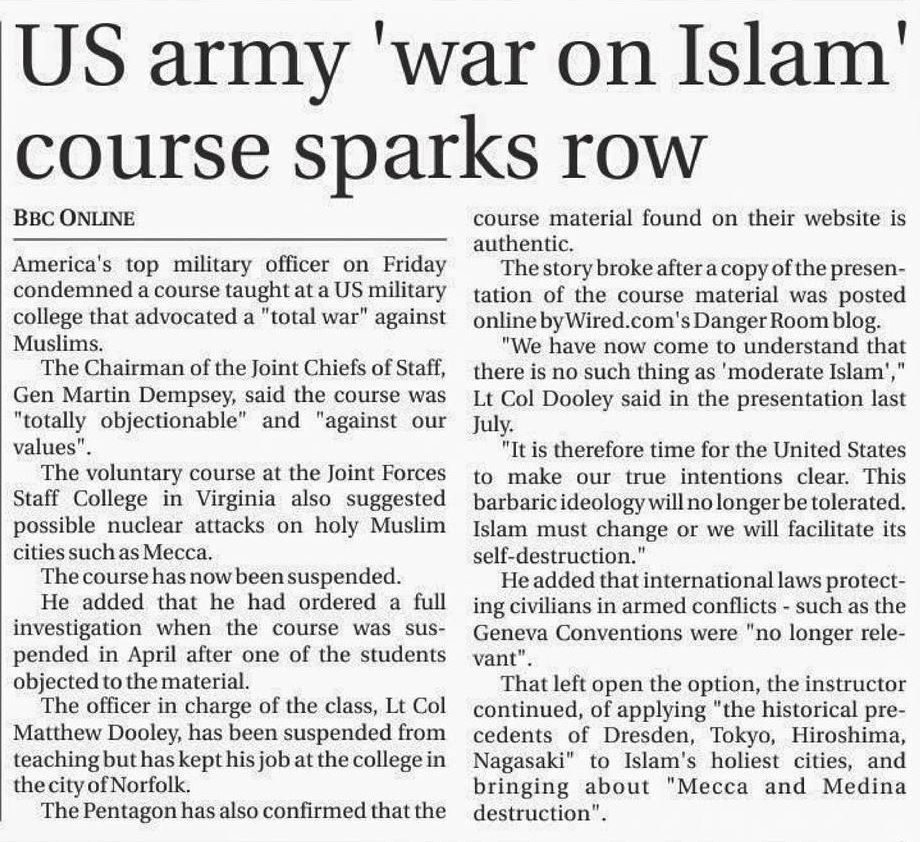 US army 'war on Islam' course sparks row

BBC ONLINE

America's top military officer on Friday condemned a course taught at a US military college that advocated a "total war" against Muslims.

The Chairman of the Joint Chiefs of Staff, Gen Martin Dempsey, said the course was "totally objectionable" and "against our values".

The voluntary course at the Joint Forces Staff College in Virginia also suggested possible nuclear attacks on holy Muslim cities such as Mecca.

The course has now been suspended.

He added that he had ordered a full investigation when the course was suspended in April after one of the students objected to the material.

The officer in charge of the class, Lt Col Matthew Dooley, has been suspended from teaching but has kept his job at the college in the city of Norfolk.

The Pentagon has also confirmed that the course material found on their website is authentic.

The story broke after a copy of the presentation of the course material was posted online by Wired.com's Danger Room blog.

"We have now come to understand that there is no such thing as 'moderate Islam'," Lt Col Dooley said in the presentation last July.

"It is therefore time for the United States to make our true intentions clear. This barbaric ideology will no longer be tolerated. Islam must change or we will facilitate its self-destruction."

He added that international laws protecting civilians in armed conflicts - such as the Geneva Conventions were "no longer relevant".

That left open the option, the instructor continued, of applying "the historical precedents of Dresden, Tokyo, Hiroshima, Nagasaki" to Islam's holiest cities, and bringing about "Mecca and Medina destruction".